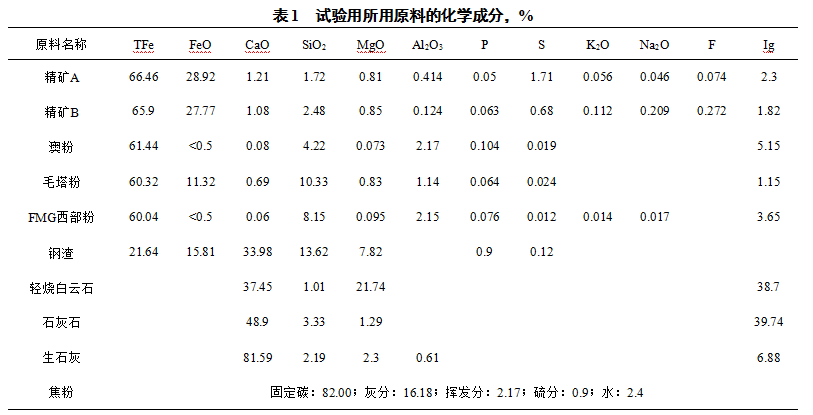 表1 试验用所用原料的化学成分，%

| 原料名称 | TFe | FeO | CaO | $SiO_2$ | MgO | $Al_2O_3$ | P | S | $K_2O$ | $Na_2O$ | F | Ig |
|---|---|---|---|---|---|---|---|---|---|---|---|---|
| 精矿A | 66.46 | 28.92 | 1.21 | 1.72 | 0.81 | 0.414 | 0.05 | 1.71 | 0.056 | 0.046 | 0.074 | 2.3 |
| 精矿B | 65.9 | 27.77 | 1.08 | 2.48 | 0.85 | 0.124 | 0.063 | 0.68 | 0.112 | 0.209 | 0.272 | 1.82 |
| 澳粉 | 61.44 | <0.5 | 0.08 | 4.22 | 0.073 | 2.17 | 0.104 | 0.019 | | | | 5.15 |
| 毛塔粉 | 60.32 | 11.32 | 0.69 | 10.33 | 0.83 | 1.14 | 0.064 | 0.024 | | | | 1.15 |
| FMG西部粉 | 60.04 | <0.5 | 0.06 | 8.15 | 0.095 | 2.15 | 0.076 | 0.012 | 0.014 | 0.017 | | 3.65 |
| 钢渣 | 21.64 | 15.81 | 33.98 | 13.62 | 7.82 | | 0.9 | 0.12 | | | | |
| 轻烧白云石 | | | 37.45 | 1.01 | 21.74 | | | | | | | 38.7 |
| 石灰石 | | | 48.9 | 3.33 | 1.29 | | | | | | | 39.74 |
| 生石灰 | | | 81.59 | 2.19 | 2.3 | 0.61 | | | | | | 6.88 |
| 焦粉 | 固定碳：82.00；灰分：16.18；挥发分：2.17；硫分：0.9；水：2.4 | | | | | | | | | | | |